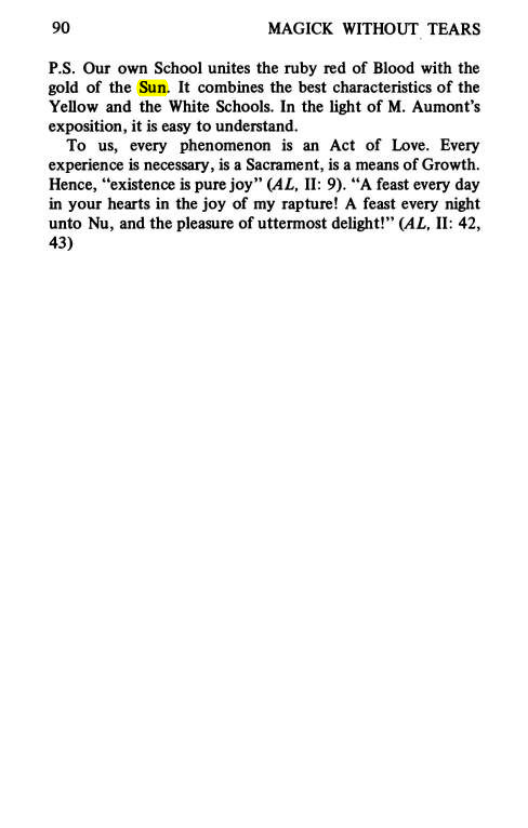 90 MAGICK WITHOUT TEARS

P.S. Our own School unites the ruby red of Blood with the gold of the Sun. It combines the best characteristics of the Yellow and the White Schools. In the light of M. Aumont's exposition, it is easy to understand.

To us, every phenomenon is an Act of Love. Every experience is necessary, is a Sacrament, is a means of Growth. Hence, "existence is pure joy" (AL, II: 9). "A feast every day in your hearts in the joy of my rapture! A feast every night unto Nu, and the pleasure of uttermost delight!" (AL, II: 42, 43)